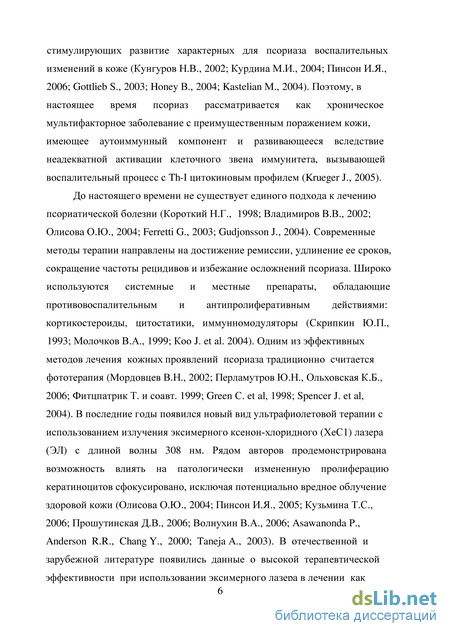 стимулирующих развитие характерных для псориаза воспалительных изменений в коже (Кунгуров Н.В., 2002; Курдина М.И., 2004; Пинсон И.Я., 2006; Gottlieb S., 2003; Honey B., 2004; Kastelian M., 2004). Поэтому, в настоящее время псориаз рассматривается как хроническое мультифакторное заболевание с преимущественным поражением кожи, имеющее аутоиммунный компонент и развивающееся вследствие неадекватной активации клеточного звена иммунитета, вызывающей воспалительный процесс с Th-I цитокиновым профилем (Krueger J., 2005).

До настоящего времени не существует единого подхода к лечению псориатической болезни (Короткий Н.Г., 1998; Владимиров В.В., 2002; Олисова О.Ю., 2004; Ferretti G., 2003; Gudjonsson J., 2004). Современные методы терапии направлены на достижение ремиссии, удлинение ее сроков, сокращение частоты рецидивов и избежание осложнений псориаза. Широко используются системные и местные препараты, обладающие противовоспалительным и антипролиферативным действиями: кортикостероиды, цитостатики, иммунномодуляторы (Скрипкин Ю.П., 1993; Молочков В.А., 1999; Koo J. et al. 2004). Одним из эффективных методов лечения кожных проявлений псориаза традиционно считается фототерапия (Мордовцев В.Н., 2002; Перламутров Ю.Н., Ольховская К.Б., 2006; Фитцпатрик Т. и соавт. 1999; Green C. et al, 1998; Spencer J. et al, 2004). В последние годы появился новый вид ультрафиолетовой терапии с использованием излучения эксимерного ксенон-хлоридного (XeC1) лазера (ЭЛ) с длиной волны 308 нм. Рядом авторов продемонстрирована возможность влиять на патологически измененную пролиферацию кератиноцитов сфокусировано, исключая потенциально вредное облучение здоровой кожи (Олисова О.Ю., 2004; Пинсон И.Я., 2005; Кузьмина Т.С., 2006; Прошутинская Д.В., 2006; Волнухин В.А., 2006; Asawanonda P., Anderson R.R., Chang Y., 2000; Taneja A., 2003). В отечественной и зарубежной литературе появились данные о высокой терапевтической эффективности при использовании эксимерного лазера в лечении как

6

dsLib.net
библиотека диссертаций